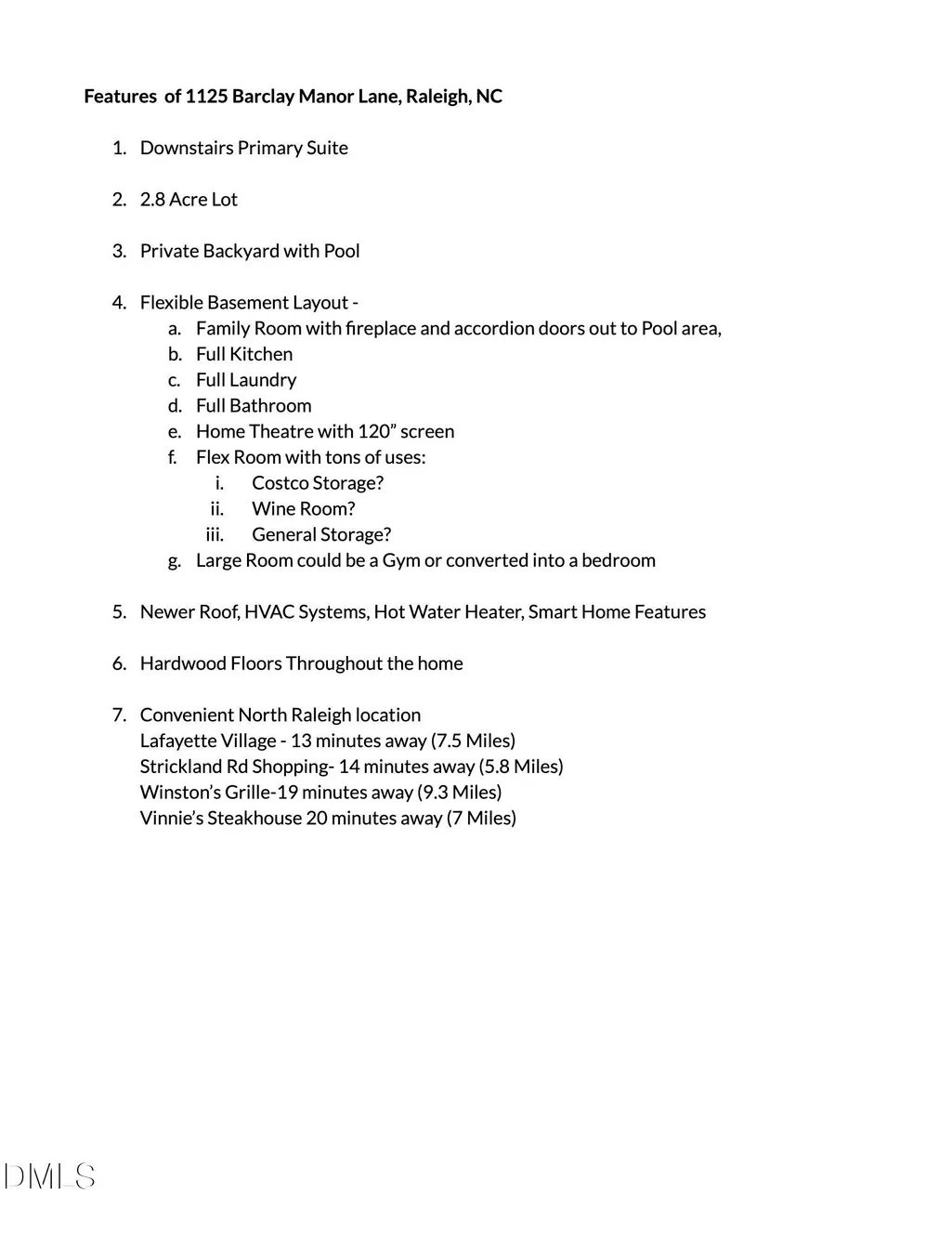 Features of 1125 Barclay Manor Lane, Raleigh, NC

1. Downstairs Primary Suite

2. 2.8 Acre Lot

3. Private Backyard with Pool

4. Flexible Basement Layout -
a. Family Room with fireplace and accordion doors out to Pool area,
b. Full Kitchen
c. Full Laundry
d. Full Bathroom
e. Home Theatre with 120" screen
f. Flex Room with tons of uses:
i. Costco Storage?
ii. Wine Room?
iii. General Storage?
g. Large Room could be a Gym or converted into a bedroom

5. Newer Roof, HVAC Systems, Hot Water Heater, Smart Home Features

6. Hardwood Floors Throughout the home

7. Convenient North Raleigh location
Lafayette Village - 13 minutes away (7.5 Miles)
Strickland Rd Shopping- 14 minutes away (5.8 Miles)
Winston's Grille-19 minutes away (9.3 Miles)
Vinnie's Steakhouse 20 minutes away (7 Miles)

DMLS